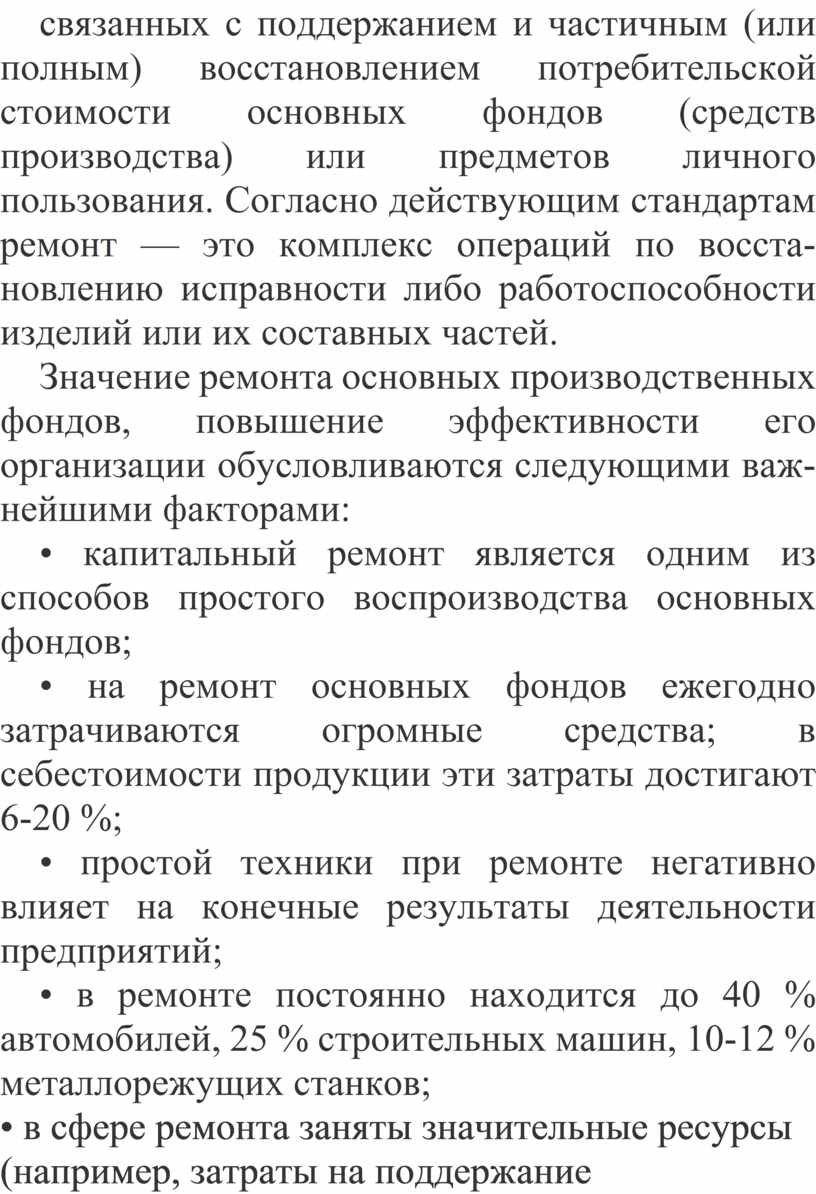 связанных с поддержанием и частичным (или полным) восстановлением потребительской стоимости основных фондов (средств производства) или предметов личного пользования. Согласно действующим стандартам ремонт — это комплекс операций по восстановлению исправности либо работоспособности изделий или их составных частей.

Значение ремонта основных производственных фондов, повышение эффективности его организации обусловливаются следующими важнейшими факторами:

• капитальный ремонт является одним из способов простого воспроизводства основных фондов;

• на ремонт основных фондов ежегодно затрачиваются огромные средства; в себестоимости продукции эти затраты достигают 6-20 %;

• простой техники при ремонте негативно влияет на конечные результаты деятельности предприятий;

• в ремонте постоянно находится до 40 % автомобилей, 25 % строительных машин, 10-12 % металлорежущих станков;

• в сфере ремонта заняты значительные ресурсы (например, затраты на поддержание